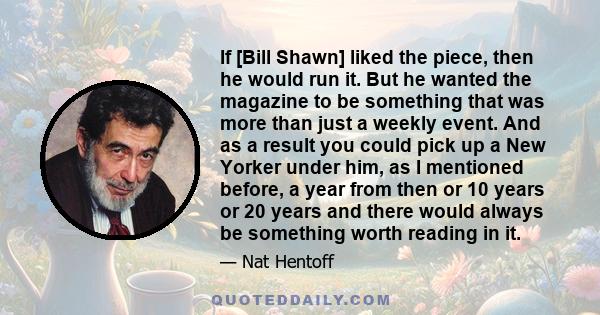 If [Bill Shawn] liked the piece, then he would run it. But he wanted the magazine to be something that was more than just a weekly event. And as a result you could pick up a New Yorker under him, as I mentioned before, a year from then or 10 years or 20 years and there would always be something worth reading in it.

— Nat Hentoff

QUOTEDDAILY.COM